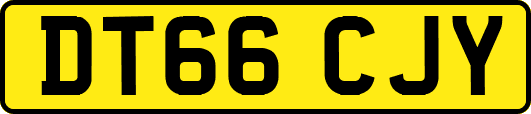 DT66 CJY